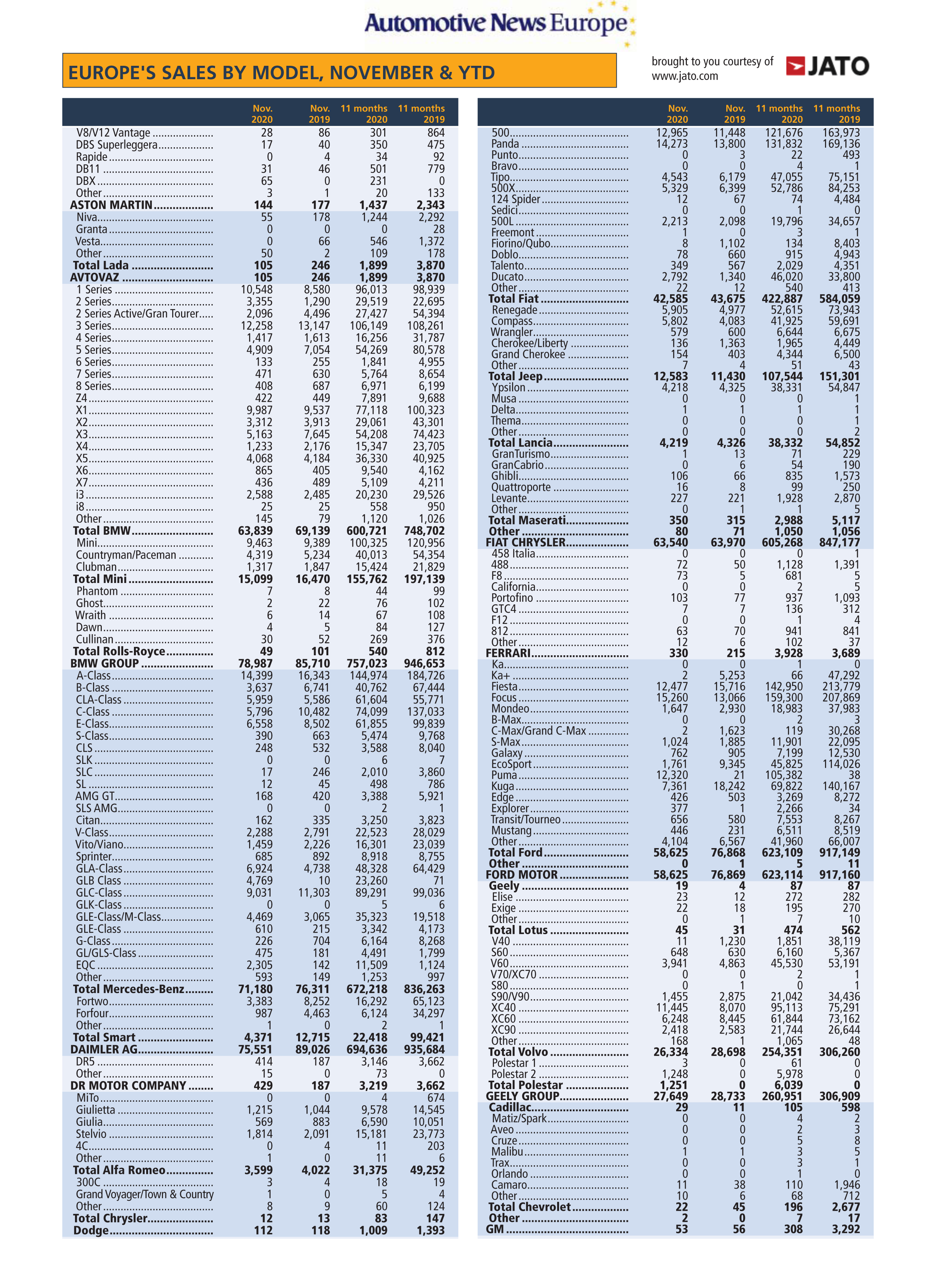 Automotive News Europe

EUROPE'S SALES BY MODEL, NOVEMBER & YTD

brought to you courtesy of www.jato.com

JATO

| | Nov. 2020 | Nov. 2019 | 11 months 2020 | 11 months 2019 |
|---|---|---|---|---|
| V8/V12 Vantage | 28 | 86 | 301 | 864 |
| DBS Superleggera | 17 | 40 | 350 | 475 |
| Rapide | 0 | 4 | 34 | 92 |
| DB11 | 31 | 46 | 501 | 779 |
| DBX | 65 | 0 | 231 | 0 |
| Other | 3 | 1 | 20 | 133 |
| ASTON MARTIN | 144 | 177 | 1,437 | 2,343 |
| Niva | 55 | 178 | 1,244 | 2,292 |
| Granta | 0 | 0 | 0 | 28 |
| Vesta | 0 | 66 | 546 | 1,372 |
| Other | 50 | 2 | 109 | 178 |
| Total Lada | 105 | 246 | 1,899 | 3,870 |
| AVTOVAZ | 105 | 246 | 1,899 | 3,870 |
| 1 Series | 10,548 | 8,580 | 96,013 | 98,939 |
| 2 Series | 3,355 | 1,290 | 29,519 | 22,695 |
| 2 Series Active/Gran Tourer | 2,096 | 4,496 | 27,427 | 54,394 |
| 3 Series | 12,258 | 13,147 | 106,149 | 108,261 |
| 4 Series | 1,417 | 1,613 | 16,256 | 31,787 |
| 5 Series | 4,909 | 7,054 | 54,269 | 80,578 |
| 6 Series | 133 | 255 | 1,841 | 4,955 |
| 7 Series | 471 | 630 | 5,764 | 8,654 |
| 8 Series | 408 | 687 | 6,971 | 6,199 |
| Z4 | 422 | 449 | 7,891 | 9,688 |
| X1 | 9,987 | 9,537 | 77,118 | 100,323 |
| X2 | 3,312 | 3,913 | 29,061 | 43,301 |
| X3 | 5,163 | 7,645 | 54,208 | 74,423 |
| X4 | 1,233 | 2,176 | 15,347 | 23,705 |
| X5 | 4,068 | 4,184 | 36,330 | 40,925 |
| X6 | 865 | 405 | 9,540 | 4,162 |
| X7 | 436 | 489 | 5,109 | 4,211 |
| i3 | 2,588 | 2,485 | 20,230 | 29,526 |
| i8 | 25 | 25 | 558 | 950 |
| Other | 145 | 79 | 1,120 | 1,026 |
| Total BMW | 63,839 | 69,139 | 600,721 | 748,702 |
| Mini | 9,463 | 9,389 | 100,325 | 120,956 |
| Countryman/Paceman | 4,319 | 5,234 | 40,013 | 54,354 |
| Clubman | 1,317 | 1,847 | 15,424 | 21,829 |
| Total Mini | 15,099 | 16,470 | 155,762 | 197,139 |
| Phantom | 7 | 8 | 44 | 99 |
| Ghost | 2 | 22 | 76 | 102 |
| Wraith | 6 | 14 | 67 | 108 |
| Dawn | 4 | 5 | 84 | 127 |
| Cullinan | 30 | 52 | 269 | 376 |
| Total Rolls-Royce | 49 | 101 | 540 | 812 |
| BMW GROUP | 78,987 | 85,710 | 757,023 | 946,653 |
| A-Class | 14,399 | 16,343 | 144,974 | 184,726 |
| B-Class | 3,637 | 6,741 | 40,762 | 67,444 |
| CLA-Class | 5,959 | 5,586 | 61,604 | 55,771 |
| C-Class | 5,796 | 10,482 | 74,099 | 137,033 |
| E-Class | 6,558 | 8,502 | 61,855 | 99,839 |
| S-Class | 390 | 663 | 5,474 | 9,768 |
| CLS | 248 | 532 | 3,588 | 8,040 |
| SLK | 0 | 0 | 6 | 7 |
| SLC | 17 | 246 | 2,010 | 3,860 |
| SL | 12 | 45 | 498 | 786 |
| AMG GT | 168 | 420 | 3,388 | 5,921 |
| SLS AMG | 0 | 0 | 2 | 1 |
| Citan | 162 | 335 | 3,250 | 3,823 |
| V-Class | 2,288 | 2,791 | 22,523 | 28,029 |
| Vito/Viano | 1,459 | 2,226 | 16,301 | 23,039 |
| Sprinter | 685 | 892 | 8,918 | 8,755 |
| GLA-Class | 6,924 | 4,738 | 48,328 | 64,429 |
| GLB Class | 4,769 | 10 | 23,260 | 71 |
| GLC-Class | 9,031 | 11,303 | 89,291 | 99,036 |
| GLK-Class | 0 | 0 | 5 | 6 |
| GLE-Class/M-Class | 4,469 | 3,065 | 35,323 | 19,518 |
| GLE-Class | 610 | 215 | 3,342 | 4,173 |
| G-Class | 226 | 704 | 6,164 | 8,268 |
| GL/GLS-Class | 475 | 181 | 4,491 | 1,799 |
| EQC | 2,305 | 142 | 11,509 | 1,124 |
| Other | 593 | 149 | 1,253 | 997 |
| Total Mercedes-Benz | 71,180 | 76,311 | 672,218 | 836,263 |
| Fortwo | 3,383 | 8,252 | 16,292 | 65,123 |
| Forfour | 987 | 4,463 | 6,124 | 34,297 |
| Other | 1 | 0 | 2 | 1 |
| Total Smart | 4,371 | 12,715 | 22,418 | 99,421 |
| DAIMLER AG | 75,551 | 89,026 | 694,636 | 935,684 |
| DR5 | 414 | 187 | 3,146 | 3,662 |
| Other | 15 | 0 | 73 | 0 |
| DR MOTOR COMPANY | 429 | 187 | 3,219 | 3,662 |
| MiTo | 0 | 0 | 4 | 674 |
| Giulietta | 1,215 | 1,044 | 9,578 | 14,545 |
| Giulia | 569 | 883 | 6,590 | 10,051 |
| Stelvio | 1,814 | 2,091 | 15,181 | 23,773 |
| 4C | 0 | 4 | 11 | 203 |
| Other | 1 | 0 | 11 | 6 |
| Total Alfa Romeo | 3,599 | 4,022 | 31,375 | 49,252 |
| 300C | 3 | 4 | 18 | 19 |
| Grand Voyager/Town & Country | 1 | 0 | 5 | 4 |
| Other | 8 | 9 | 60 | 124 |
| Total Chrysler | 12 | 13 | 83 | 147 |
| Dodge | 112 | 118 | 1,009 | 1,393 |

| | Nov. 2020 | Nov. 2019 | 11 months 2020 | 11 months 2019 |
|---|---|---|---|---|
| 500 | 12,965 | 11,448 | 121,676 | 163,973 |
| Panda | 14,273 | 13,800 | 131,832 | 169,136 |
| Punto | 0 | 3 | 22 | 493 |
| Bravo | 0 | 0 | 4 | 1 |
| Tipo | 4,543 | 6,179 | 47,055 | 75,151 |
| 500X | 5,329 | 6,399 | 52,786 | 84,253 |
| 124 Spider | 12 | 67 | 74 | 4,484 |
| Sedici | 0 | 0 | 1 | 0 |
| 500L | 2,213 | 2,098 | 19,796 | 34,657 |
| Freemont | 1 | 0 | 3 | 1 |
| Fiorino/Qubo | 8 | 1,102 | 134 | 8,403 |
| Doblo | 78 | 660 | 915 | 4,943 |
| Talento | 349 | 567 | 2,029 | 4,351 |
| Ducato | 2,792 | 1,340 | 46,020 | 33,800 |
| Other | 22 | 12 | 540 | 413 |
| Total Fiat | 42,585 | 43,675 | 422,887 | 584,059 |
| Renegade | 5,905 | 4,977 | 52,615 | 73,943 |
| Compass | 5,802 | 4,083 | 41,925 | 59,691 |
| Wrangler | 579 | 600 | 6,644 | 6,675 |
| Cherokee/Liberty | 136 | 1,363 | 1,965 | 4,449 |
| Grand Cherokee | 154 | 403 | 4,344 | 6,500 |
| Other | 7 | 4 | 51 | 43 |
| Total Jeep | 12,583 | 11,430 | 107,544 | 151,301 |
| Ypsilon | 4,218 | 4,325 | 38,331 | 54,847 |
| Musa | 0 | 0 | 0 | 1 |
| Delta | 1 | 1 | 1 | 1 |
| Thema | 0 | 0 | 0 | 1 |
| Other | 0 | 0 | 0 | 2 |
| Total Lancia | 4,219 | 4,326 | 38,332 | 54,852 |
| GranTurismo | 1 | 13 | 71 | 229 |
| GranCabrio | 0 | 6 | 54 | 190 |
| Ghibli | 106 | 66 | 835 | 1,573 |
| Quattroporte | 16 | 8 | 99 | 250 |
| Levante | 227 | 221 | 1,928 | 2,870 |
| Other | 0 | 1 | 1 | 5 |
| Total Maserati | 350 | 315 | 2,988 | 5,117 |
| Other | 80 | 71 | 1,050 | 1,056 |
| FIAT CHRYSLER | 63,540 | 63,970 | 605,268 | 847,177 |
| 458 Italia | 0 | 0 | 0 | 1 |
| 488 | 72 | 50 | 1,128 | 1,391 |
| F8 | 73 | 5 | 681 | 5 |
| California | 0 | 0 | 2 | 5 |
| Portofino | 103 | 77 | 937 | 1,093 |
| GTC4 | 7 | 7 | 136 | 312 |
| F12 | 0 | 0 | 1 | 4 |
| 812 | 63 | 70 | 941 | 841 |
| Other | 12 | 6 | 102 | 37 |
| FERRARI | 330 | 215 | 3,928 | 3,689 |
| Ka | 0 | 0 | 1 | 0 |
| Ka+ | 2 | 5,253 | 66 | 47,292 |
| Fiesta | 12,477 | 15,716 | 142,950 | 213,779 |
| Focus | 15,260 | 13,066 | 159,300 | 207,869 |
| Mondeo | 1,647 | 2,930 | 18,983 | 37,983 |
| B-Max | 0 | 0 | 2 | 3 |
| C-Max/Grand C-Max | 2 | 1,623 | 119 | 30,268 |
| S-Max | 1,024 | 1,885 | 11,901 | 22,095 |
| Galaxy | 762 | 905 | 7,199 | 12,530 |
| EcoSport | 1,761 | 9,345 | 45,825 | 114,026 |
| Puma | 12,320 | 21 | 105,382 | 38 |
| Kuga | 7,361 | 18,242 | 69,822 | 140,167 |
| Edge | 426 | 503 | 3,269 | 8,272 |
| Explorer | 377 | 1 | 2,266 | 34 |
| Transit/Tourneo | 656 | 580 | 7,553 | 8,267 |
| Mustang | 446 | 231 | 6,511 | 8,519 |
| Other | 4,104 | 6,567 | 41,960 | 66,007 |
| Total Ford | 58,625 | 76,868 | 623,109 | 917,149 |
| Other | 0 | 1 | 5 | 11 |
| FORD MOTOR | 58,625 | 76,869 | 623,114 | 917,160 |
| Geely | 19 | 4 | 87 | 87 |
| Elise | 23 | 12 | 272 | 282 |
| Exige | 22 | 18 | 195 | 270 |
| Other | 0 | 1 | 7 | 10 |
| Total Lotus | 45 | 31 | 474 | 562 |
| V40 | 11 | 1,230 | 1,851 | 38,119 |
| S60 | 648 | 630 | 6,160 | 5,367 |
| V60 | 3,941 | 4,863 | 45,530 | 53,191 |
| V70/XC70 | 0 | 0 | 2 | 1 |
| S80 | 0 | 1 | 0 | 1 |
| S90/V90 | 1,455 | 2,875 | 21,042 | 34,436 |
| XC40 | 11,445 | 8,070 | 95,113 | 75,291 |
| XC60 | 6,248 | 8,445 | 61,844 | 73,162 |
| XC90 | 2,418 | 2,583 | 21,744 | 26,644 |
| Other | 168 | 1 | 1,065 | 48 |
| Total Volvo | 26,334 | 28,698 | 254,351 | 306,260 |
| Polestar 1 | 3 | 0 | 61 | 0 |
| Polestar 2 | 1,248 | 0 | 5,978 | 0 |
| Total Polestar | 1,251 | 0 | 6,039 | 0 |
| GEELY GROUP | 27,649 | 28,733 | 260,951 | 306,909 |
| Cadillac | 29 | 11 | 105 | 598 |
| Matiz/Spark | 0 | 0 | 4 | 2 |
| Aveo | 0 | 0 | 2 | 3 |
| Cruze | 0 | 0 | 5 | 8 |
| Malibu | 1 | 1 | 3 | 5 |
| Trax | 0 | 0 | 3 | 1 |
| Orlando | 0 | 0 | 1 | 0 |
| Camaro | 11 | 38 | 110 | 1,946 |
| Other | 10 | 6 | 68 | 712 |
| Total Chevrolet | 22 | 45 | 196 | 2,677 |
| Other | 2 | 0 | 7 | 17 |
| GM | 53 | 56 | 308 | 3,292 |